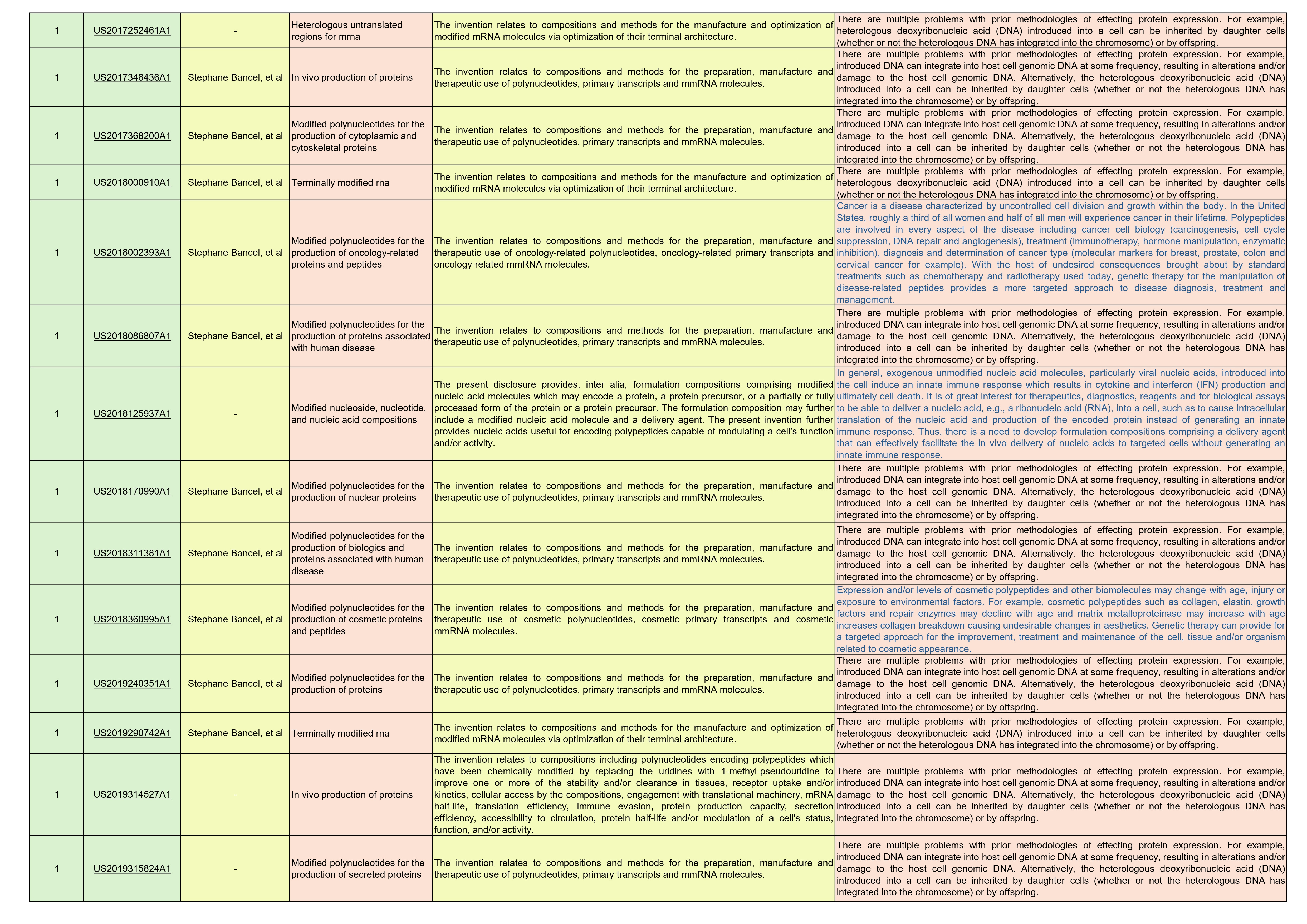 | 1 | US2017252461A1 | - | Heterologous untranslated regions for mrna | The invention relates to compositions and methods for the manufacture and optimization of modified mRNA molecules via optimization of their terminal architecture. | There are multiple problems with prior methodologies of effecting protein expression. For example, heterologous deoxyribonucleic acid (DNA) introduced into a cell can be inherited by daughter cells (whether or not the heterologous DNA has integrated into the chromosome) or by offspring. |
|---|---|---|---|---|---|
| 1 | US2017348436A1 | Stephane Bancel, et al | In vivo production of proteins | The invention relates to compositions and methods for the preparation, manufacture and therapeutic use of polynucleotides, primary transcripts and mmRNA molecules. | There are multiple problems with prior methodologies of effecting protein expression. For example, introduced DNA can integrate into host cell genomic DNA at some frequency, resulting in alterations and/or damage to the host cell genomic DNA. Alternatively, the heterologous deoxyribonucleic acid (DNA) introduced into a cell can be inherited by daughter cells (whether or not the heterologous DNA has integrated into the chromosome) or by offspring. |
| 1 | US2017368200A1 | Stephane Bancel, et al | Modified polynucleotides for the production of cytoplasmic and cytoskeletal proteins | The invention relates to compositions and methods for the preparation, manufacture and therapeutic use of polynucleotides, primary transcripts and mmRNA molecules. | There are multiple problems with prior methodologies of effecting protein expression. For example, introduced DNA can integrate into host cell genomic DNA at some frequency, resulting in alterations and/or damage to the host cell genomic DNA. Alternatively, the heterologous deoxyribonucleic acid (DNA) introduced into a cell can be inherited by daughter cells (whether or not the heterologous DNA has integrated into the chromosome) or by offspring. |
| 1 | US2018000910A1 | Stephane Bancel, et al | Terminally modified rna | The invention relates to compositions and methods for the manufacture and optimization of modified mRNA molecules via optimization of their terminal architecture. | There are multiple problems with prior methodologies of effecting protein expression. For example, heterologous deoxyribonucleic acid (DNA) introduced into a cell can be inherited by daughter cells (whether or not the heterologous DNA has integrated into the chromosome) or by offspring. |
| 1 | US2018002393A1 | Stephane Bancel, et al | Modified polynucleotides for the production of oncology-related proteins and peptides | The invention relates to compositions and methods for the preparation, manufacture and therapeutic use of oncology-related polynucleotides, oncology-related primary transcripts and oncology-related mmRNA molecules. | Cancer is a disease characterized by uncontrolled cell division and growth within the body. In the United States, roughly a third of all women and half of all men will experience cancer in their lifetime. Polypeptides are involved in every aspect of the disease including cancer cell biology (carcinogenesis, cell cycle suppression, DNA repair and angiogenesis), treatment (immunotherapy, hormone manipulation, enzymatic inhibition), diagnosis and determination of cancer type (molecular markers for breast, prostate, colon and cervical cancer for example). With the host of undesired consequences brought about by standard treatments such as chemotherapy and radiotherapy used today, genetic therapy for the manipulation of disease-related peptides provides a more targeted approach to disease diagnosis, treatment and management. |
| 1 | US2018086807A1 | Stephane Bancel, et al | Modified polynucleotides for the production of proteins associated with human disease | The invention relates to compositions and methods for the preparation, manufacture and therapeutic use of polynucleotides, primary transcripts and mmRNA molecules. | There are multiple problems with prior methodologies of effecting protein expression. For example, introduced DNA can integrate into host cell genomic DNA at some frequency, resulting in alterations and/or damage to the host cell genomic DNA. Alternatively, the heterologous deoxyribonucleic acid (DNA) introduced into a cell can be inherited by daughter cells (whether or not the heterologous DNA has integrated into the chromosome) or by offspring. |
| 1 | US2018125937A1 | - | Modified nucleoside, nucleotide, and nucleic acid compositions | The present disclosure provides, inter alia, formulation compositions comprising modified nucleic acid molecules which may encode a protein, a protein precursor, or a partially or fully processed form of the protein or a protein precursor. The formulation composition may further include a modified nucleic acid molecule and a delivery agent. The present invention further provides nucleic acids useful for encoding polypeptides capable of modulating a cell's function and/or activity. | In general, exogenous unmodified nucleic acid molecules, particularly viral nucleic acids, introduced into the cell induce an innate immune response which results in cytokine and interferon (IFN) production and ultimately cell death. It is of great interest for therapeutics, diagnostics, reagents and for biological assays to be able to deliver a nucleic acid, e.g., a ribonucleic acid (RNA), into a cell, such as to cause intracellular translation of the nucleic acid and production of the encoded protein instead of generating an innate immune response. Thus, there is a need to develop formulation compositions comprising a delivery agent that can effectively facilitate the in vivo delivery of nucleic acids to targeted cells without generating an innate immune response. |
| 1 | US2018170990A1 | Stephane Bancel, et al | Modified polynucleotides for the production of nuclear proteins | The invention relates to compositions and methods for the preparation, manufacture and therapeutic use of polynucleotides, primary transcripts and mmRNA molecules. | There are multiple problems with prior methodologies of effecting protein expression. For example, introduced DNA can integrate into host cell genomic DNA at some frequency, resulting in alterations and/or damage to the host cell genomic DNA. Alternatively, the heterologous deoxyribonucleic acid (DNA) introduced into a cell can be inherited by daughter cells (whether or not the heterologous DNA has integrated into the chromosome) or by offspring. |
| 1 | US2018311381A1 | Stephane Bancel, et al | Modified polynucleotides for the production of biologics and proteins associated with human disease | The invention relates to compositions and methods for the preparation, manufacture and therapeutic use of polynucleotides, primary transcripts and mmRNA molecules. | There are multiple problems with prior methodologies of effecting protein expression. For example, introduced DNA can integrate into host cell genomic DNA at some frequency, resulting in alterations and/or damage to the host cell genomic DNA. Alternatively, the heterologous deoxyribonucleic acid (DNA) introduced into a cell can be inherited by daughter cells (whether or not the heterologous DNA has integrated into the chromosome) or by offspring. |
| 1 | US2018360995A1 | Stephane Bancel, et al | Modified polynucleotides for the production of cosmetic proteins and peptides | The invention relates to compositions and methods for the preparation, manufacture and therapeutic use of cosmetic polynucleotides, cosmetic primary transcripts and cosmetic mmRNA molecules. | Expression and/or levels of cosmetic polypeptides and other biomolecules may change with age, injury or exposure to environmental factors. For example, cosmetic polypeptides such as collagen, elastin, growth factors and repair enzymes may decline with age and matrix metalloproteinase may increase with age increases collagen breakdown causing undesirable changes in aesthetics. Genetic therapy can provide for a targeted approach for the improvement, treatment and maintenance of the cell, tissue and/or organism related to cosmetic appearance. |
| 1 | US2019240351A1 | Stephane Bancel, et al | Modified polynucleotides for the production of proteins | The invention relates to compositions and methods for the preparation, manufacture and therapeutic use of polynucleotides, primary transcripts and mmRNA molecules. | There are multiple problems with prior methodologies of effecting protein expression. For example, introduced DNA can integrate into host cell genomic DNA at some frequency, resulting in alterations and/or damage to the host cell genomic DNA. Alternatively, the heterologous deoxyribonucleic acid (DNA) introduced into a cell can be inherited by daughter cells (whether or not the heterologous DNA has integrated into the chromosome) or by offspring. |
| 1 | US2019290742A1 | Stephane Bancel, et al | Terminally modified rna | The invention relates to compositions and methods for the manufacture and optimization of modified mRNA molecules via optimization of their terminal architecture. | There are multiple problems with prior methodologies of effecting protein expression. For example, heterologous deoxyribonucleic acid (DNA) introduced into a cell can be inherited by daughter cells (whether or not the heterologous DNA has integrated into the chromosome) or by offspring. |
| 1 | US2019314527A1 | - | In vivo production of proteins | The invention relates to compositions including polynucleotides encoding polypeptides which have been chemically modified by replacing the uridines with 1-methyl-pseudouridine to improve one or more of the stability and/or clearance in tissues, receptor uptake and/or kinetics, cellular access by the compositions, engagement with translational machinery, mRNA half-life, translation efficiency, immune evasion, protein production capacity, secretion efficiency, accessibility to circulation, protein half-life and/or modulation of a cell's status, function, and/or activity. | There are multiple problems with prior methodologies of effecting protein expression. For example, introduced DNA can integrate into host cell genomic DNA at some frequency, resulting in alterations and/or damage to the host cell genomic DNA. Alternatively, the heterologous deoxyribonucleic acid (DNA) introduced into a cell can be inherited by daughter cells (whether or not the heterologous DNA has integrated into the chromosome) or by offspring. |
| 1 | US2019315824A1 | - | Modified polynucleotides for the production of secreted proteins | The invention relates to compositions and methods for the preparation, manufacture and therapeutic use of polynucleotides, primary transcripts and mmRNA molecules. | There are multiple problems with prior methodologies of effecting protein expression. For example, introduced DNA can integrate into host cell genomic DNA at some frequency, resulting in alterations and/or damage to the host cell genomic DNA. Alternatively, the heterologous deoxyribonucleic acid (DNA) introduced into a cell can be inherited by daughter cells (whether or not the heterologous DNA has integrated into the chromosome) or by offspring. |